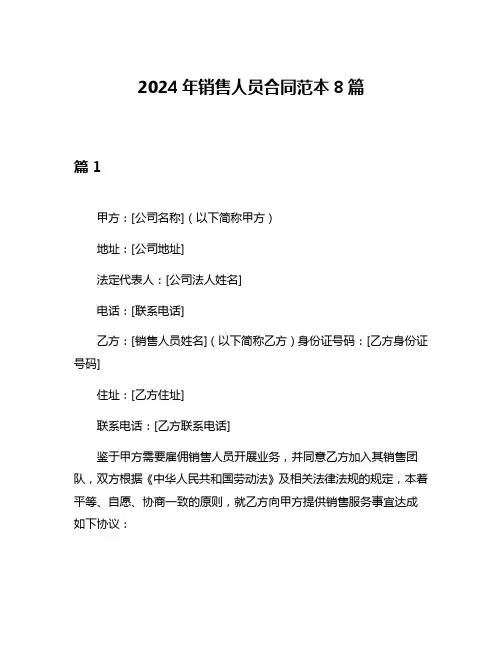 2024 年销售人员合同范本 8 篇

篇 1

甲方：[公司名称]（以下简称甲方）

地址：[公司地址]

法定代表人：[公司法人姓名]

电话：[联系电话]

乙方：[销售人员姓名]（以下简称乙方）身份证号码：[乙方身份证号码]

住址：[乙方住址]

联系电话：[乙方联系电话]

鉴于甲方需要雇佣销售人员开展业务，并同意乙方加入其销售团队，双方根据《中华人民共和国劳动法》及相关法律法规的规定，本着平等、自愿、协商一致的原则，就乙方向甲方提供销售服务事宜达成如下协议：